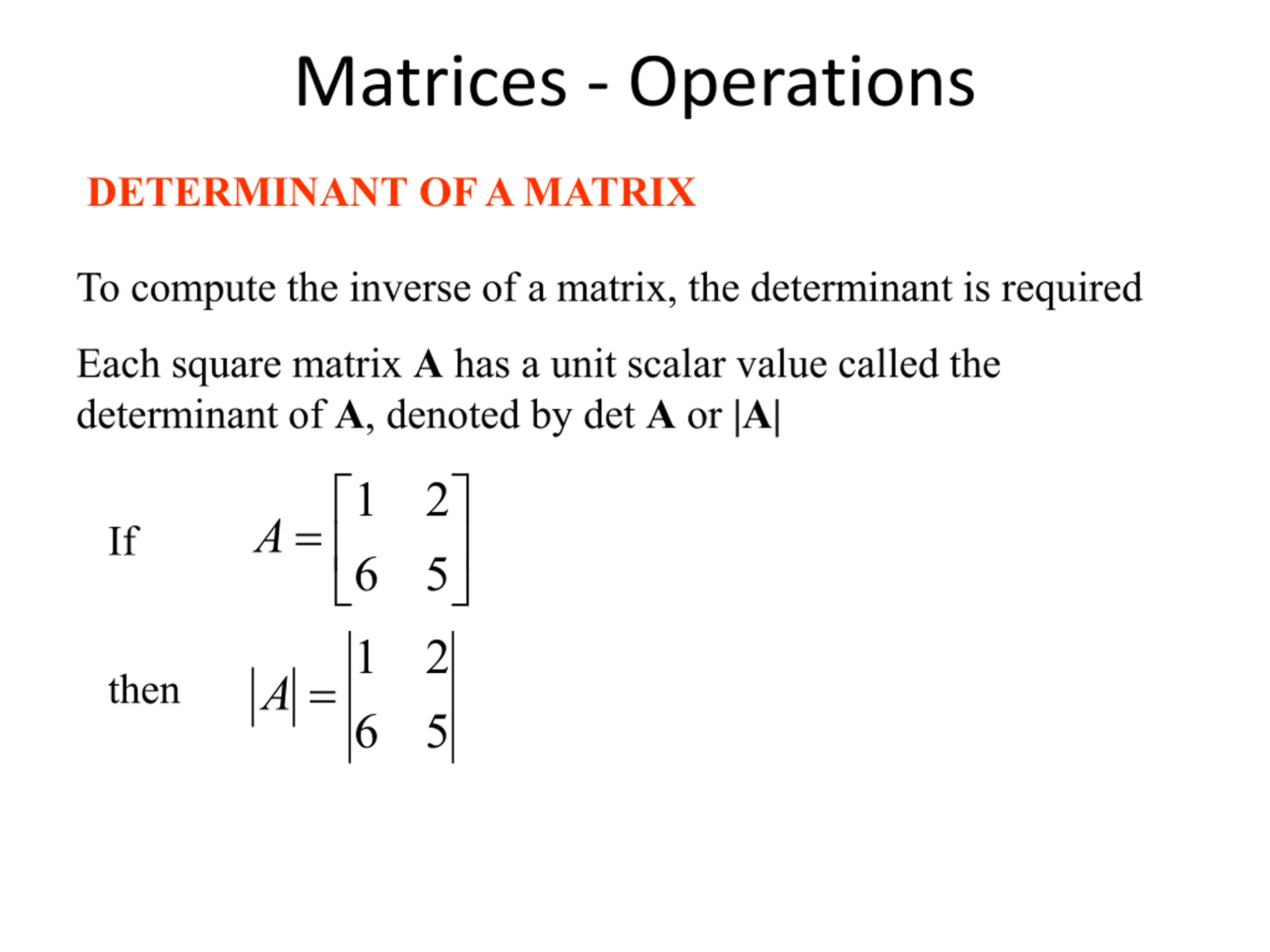 Matrices - Operations

DETERMINANT OF A MATRIX

To compute the inverse of a matrix, the determinant is required

Each square matrix A has a unit scalar value called the determinant of A, denoted by det A or |A|

If $A = \begin{bmatrix} 1 & 2 \\ 6 & 5 \end{bmatrix}$

then $|A| = \begin{vmatrix} 1 & 2 \\ 6 & 5 \end{vmatrix}$